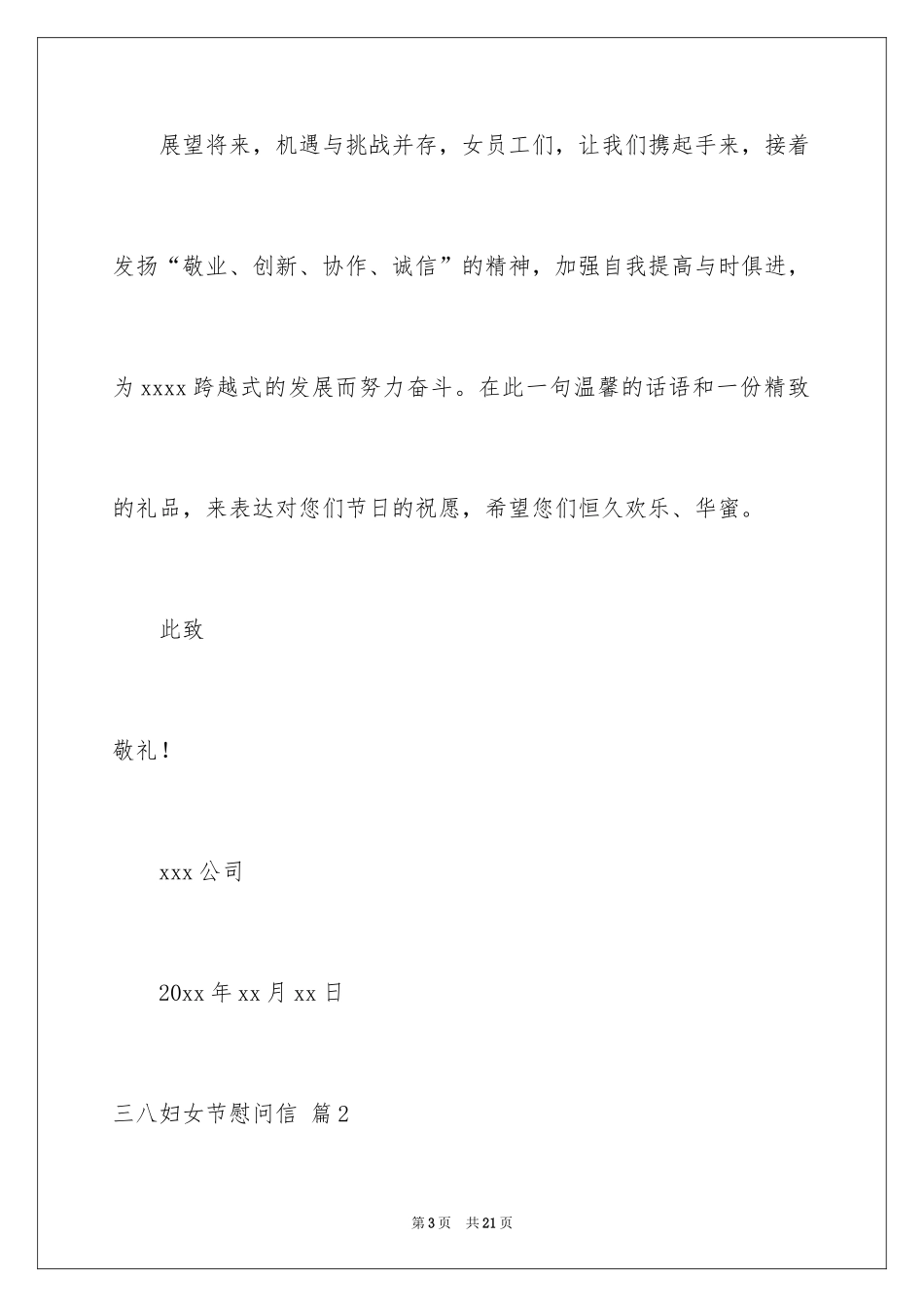 展望将来，机遇与挑战并存，女员工们，让我们携起手来，接着发扬“敬业、创新、协作、诚信”的精神，加强自我提高与时俱进，为 xxxx 跨越式的发展而努力奋斗。在此一句温馨的话语和一份精致的礼品，来表达对您们节日的祝愿，希望您们恒久欢乐、华蜜。

此致

敬礼！

xxx 公司

20xx 年 xx 月 xx 日

三八妇女节慰问信 篇 2

第 3 页 共 21 页